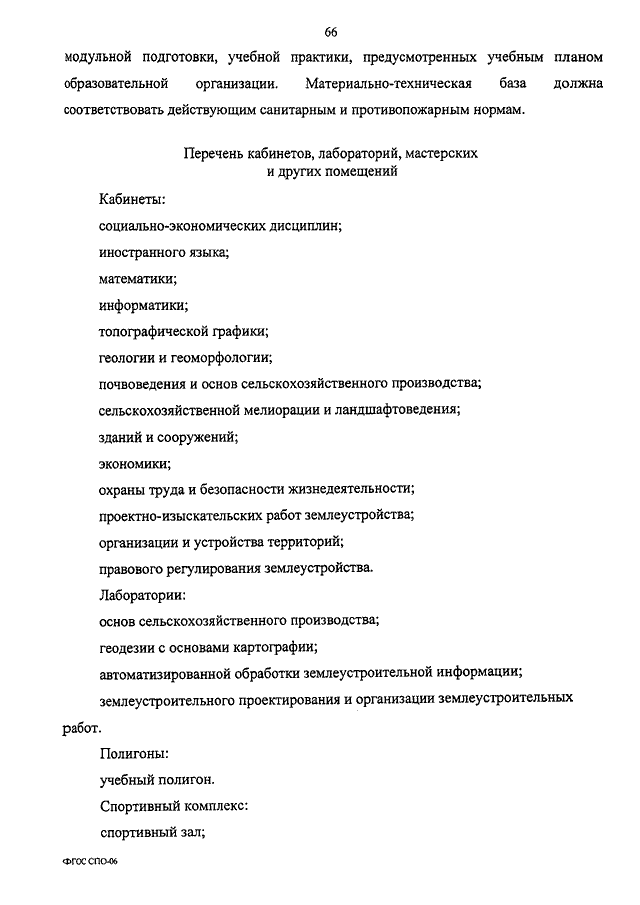 66

модульной подготовки, учебной практики, предусмотренных учебным планом образовательной организации. Материально-техническая база должна соответствовать действующим санитарным и противопожарным нормам.

Перечень кабинетов, лабораторий, мастерских и других помещений

Кабинеты:

социально-экономических дисциплин;

иностранного языка;

математики;

информатики;

топографической графики;

геологии и геоморфологии;

почвоведения и основ сельскохозяйственного производства;

сельскохозяйственной мелиорации и ландшафтоведения;

зданий и сооружений;

экономики;

охраны труда и безопасности жизнедеятельности;

проектно-изыскательских работ землеустройства;

организации и устройства территорий;

правового регулирования землеустройства.

Лаборатории:

основ сельскохозяйственного производства;

геодезии с основами картографии;

автоматизированной обработки землеустроительной информации;

землеустроительного проектирования и организации землеустроительных работ.

Полигоны:

учебный полигон.

Спортивный комплекс:

спортивный зал;

ФГОС СПО-06